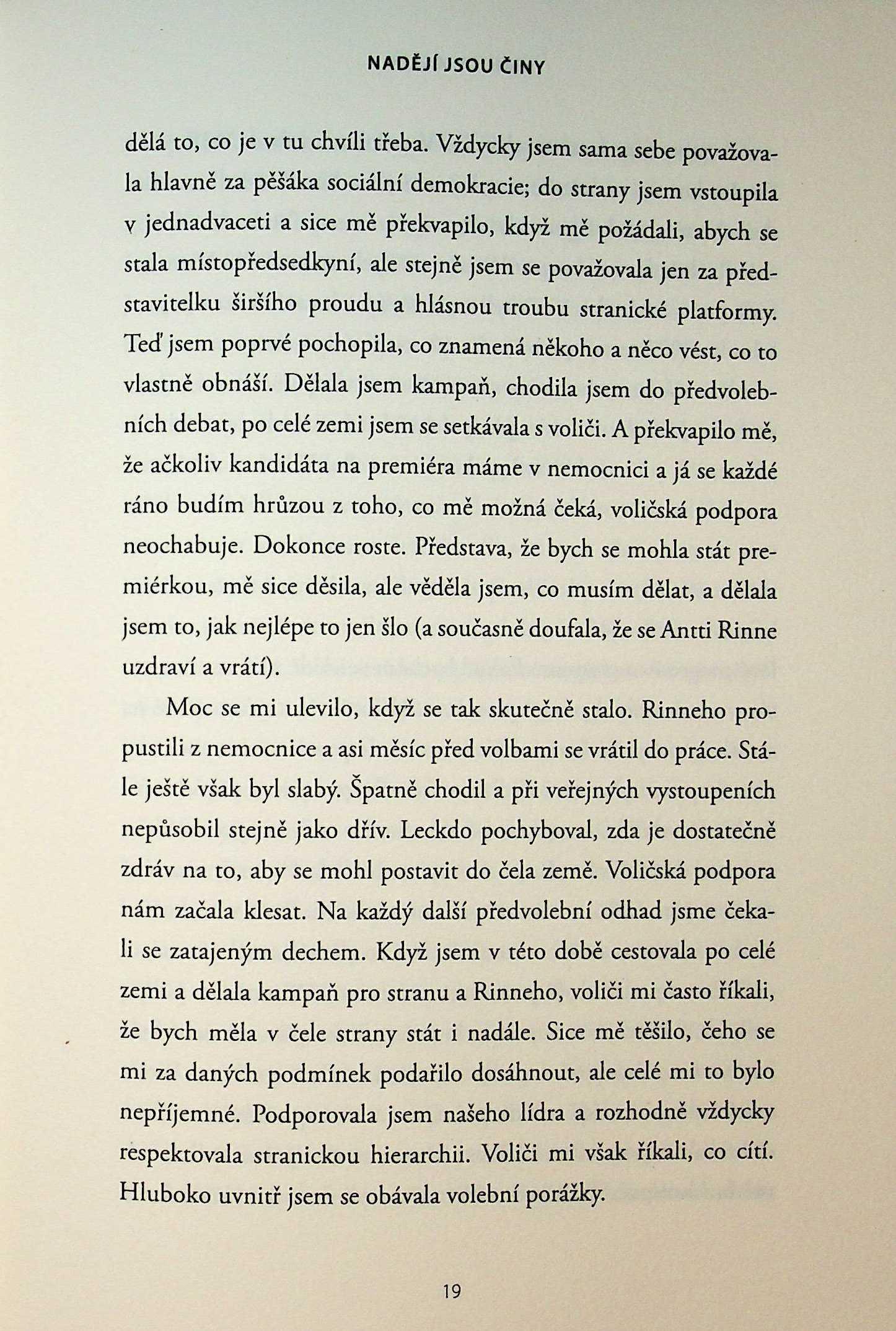 NADĚJÍ JSOU ČINY

dělá to, co je v tu chvíli třeba. Vždycky jsem sama sebe považovala hlavně za pěšáka sociální demokracie; do strany jsem vstoupila v jednadvaceti a sice mě překvapilo, když mě požádali, abych se stala místopředsedkyní, ale stejně jsem se považovala jen za představitelku širšího proudu a hlásnou troubu stranické platformy. Teď jsem poprvé pochopila, co znamená někoho a něco vést, co to vlastně obnáší. Dělala jsem kampaň, chodila jsem do předvolebních debat, po celé zemi jsem se setkávala s voliči. A překvapilo mě, že ačkoliv kandidáta na premiéra máme v nemocnici a já se každé ráno budím hrůzou z toho, co mě možná čeká, voličská podpora neochabuje. Dokonce roste. Představa, že bych se mohla stát premiérkou, mě sice děsila, ale věděla jsem, co musím dělat, a dělala jsem to, jak nejlépe to jen šlo (a současně doufala, že se Antti Rinne uzdraví a vrátí).

Moc se mi ulevilo, když se tak skutečně stalo. Rinneho propustili z nemocnice a asi měsíc před volbami se vrátil do práce. Stále ještě však byl slabý. Špatně chodil a při veřejných vystoupeních nepůsobil stejně jako dřív. Leckdo pochyboval, zda je dostatečně zdráv na to, aby se mohl postavit do čela země. Voličská podpora nám začala klesat. Na každý další předvolební odhad jsme čekali se zatajeným dechem. Když jsem v této době cestovala po celé zemi a dělala kampaň pro stranu a Rinneho, voliči mi často říkali, že bych měla v čele strany stát i nadále. Sice mě těšilo, čeho se mi za daných podmínek podařilo dosáhnout, ale celé mi to bylo nepříjemné. Podporovala jsem našeho lídra a rozhodně vždycky respektovala stranickou hierarchii. Voliči mi však říkali, co cítí. Hluboko uvnitř jsem se obávala volební porážky.

19